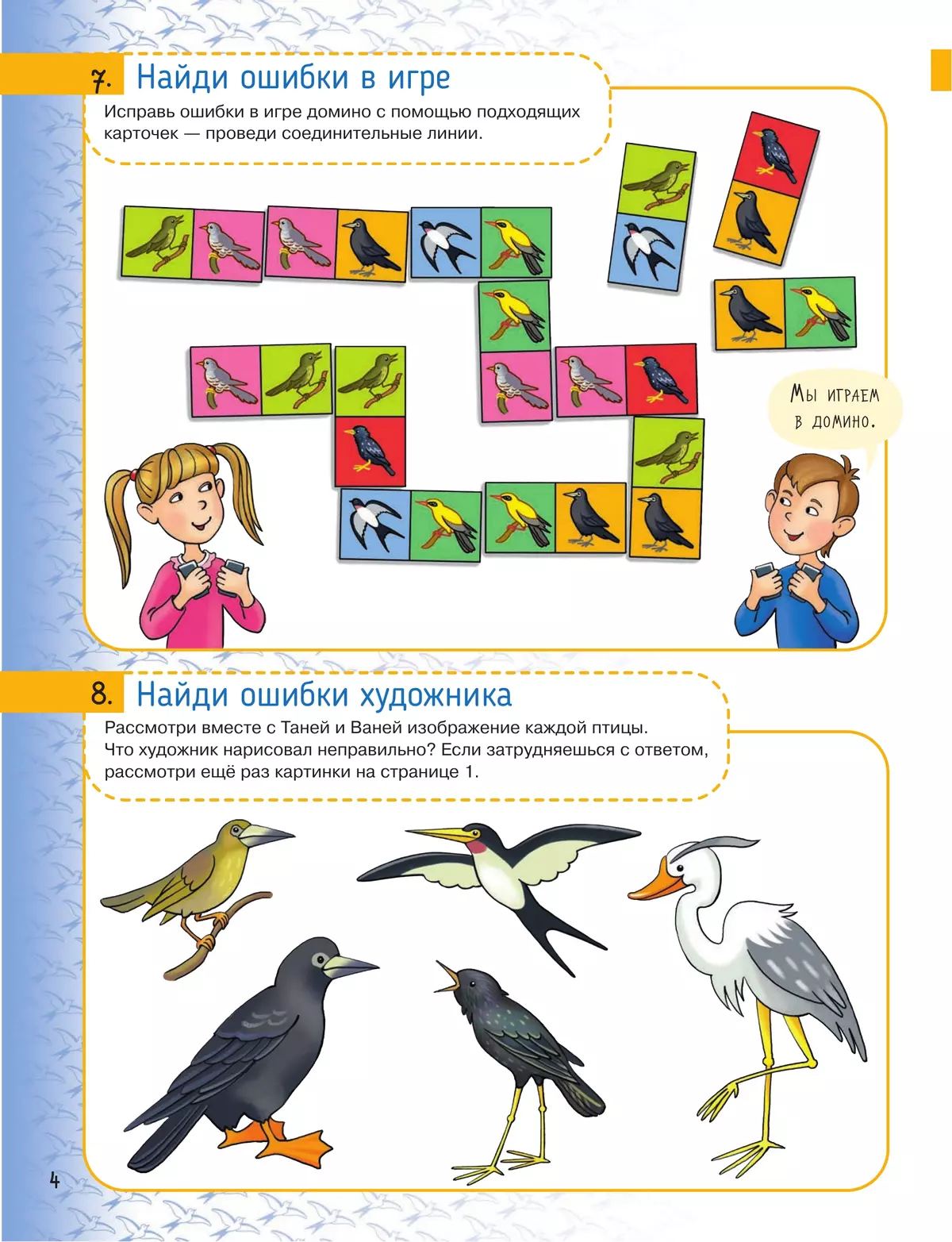 7. Найди ошибки в игре

Исправь ошибки в игре домино с помощью подходящих карточек — проведи соединительные линии.

Мы играем в домино.

8. Найди ошибки художника

Рассмотри вместе с Таней и Ваней изображение каждой птицы. Что художник нарисовал неправильно? Если затрудняешься с ответом, рассмотри ещё раз картинки на странице 1.

4